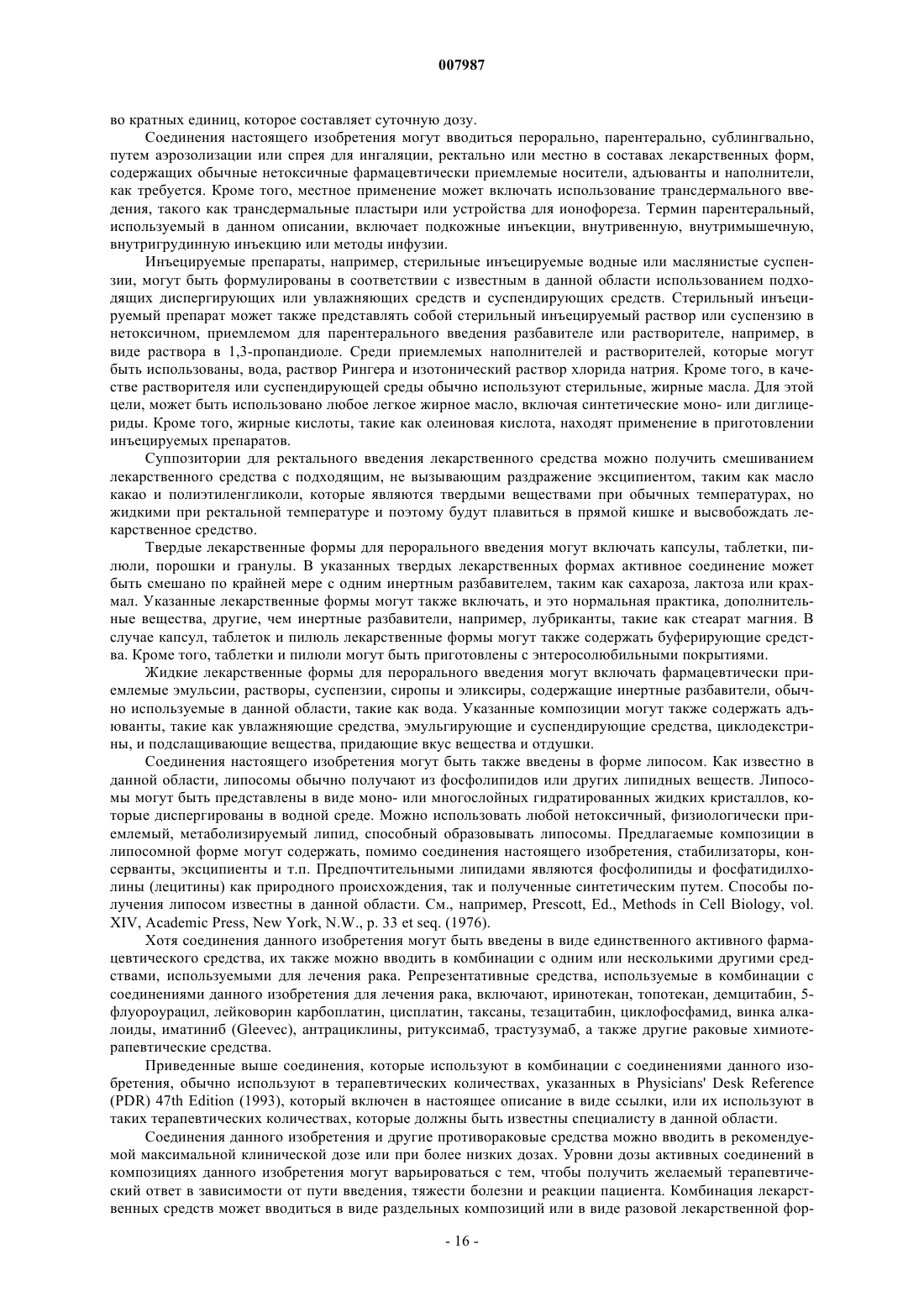 007987

во кратных единиц, которое составляет суточную дозу.

Соединения настоящего изобретения могут вводиться перорально, парентерально, сублингвально, путем аэрозолизации или спрея для ингаляции, ректально или местно в составах лекарственных форм, содержащих обычные нетоксичные фармацевтически приемлемые носители, адъюванты и наполнители, как требуется. Кроме того, местное применение может включать использование трансдермального введения, такого как трансдермальные пластыри или устройства для ионофореза. Термин парентеральный, используемый в данном описании, включает подкожные инъекции, внутривенную, внутримышечную, внутригрудинную инъекцию или методы инфузии.

Инъецируемые препараты, например, стерильные инъецируемые водные или маслянистые суспензии, могут быть формулированы в соответствии с известным в данной области использованием подходящих диспергирующих или увлажняющих средств и суспендирующих средств. Стерильный инъецируемый препарат может также представлять собой стерильный инъецируемый раствор или суспензию в нетоксичном, приемлемом для парентерального введения разбавителе или растворителе, например, в виде раствора в 1,3-пропандиоле. Среди приемлемых наполнителей и растворителей, которые могут быть использованы, вода, раствор Рингера и изотонический раствор хлорида натрия. Кроме того, в качестве растворителя или суспендирующей среды обычно используют стерильные, жирные масла. Для этой цели, может быть использовано любое легкое жирное масло, включая синтетические моно- или диглицериды. Кроме того, жирные кислоты, такие как олеиновая кислота, находят применение в приготовлении инъецируемых препаратов.

Суппозитории для ректального введения лекарственного средства можно получить смешиванием лекарственного средства с подходящим, не вызывающим раздражение эксципиентом, таким как масло какао и полиэтиленгликоли, которые являются твердыми веществами при обычных температурах, но жидкими при ректальной температуре и поэтому будут плавиться в прямой кишке и высвобождать лекарственное средство.

Твердые лекарственные формы для перорального введения могут включать капсулы, таблетки, пилюли, порошки и гранулы. В указанных твердых лекарственных формах активное соединение может быть смешано по крайней мере с одним инертным разбавителем, таким как сахароза, лактоза или крахмал. Указанные лекарственные формы могут также включать, и это нормальная практика, дополнительные вещества, другие, чем инертные разбавители, например, лубриканты, такие как стеарат магния. В случае капсул, таблеток и пилюль лекарственные формы могут также содержать буферирующие средства. Кроме того, таблетки и пилюли могут быть приготовлены с энтеросолюбильными покрытиями.

Жидкие лекарственные формы для перорального введения могут включать фармацевтически приемлемые эмульсии, растворы, суспензии, сиропы и эликсиры, содержащие инертные разбавители, обычно используемые в данной области, такие как вода. Указанные композиции могут также содержать адъюванты, такие как увлажняющие средства, эмульгирующие и суспендирующие средства, циклодекстрины, и подслащивающие вещества, придающие вкус вещества и отдушки.

Соединения настоящего изобретения могут быть также введены в форме липосом. Как известно в данной области, липосомы обычно получают из фосфолипидов или других липидных веществ. Липосомы могут быть представлены в виде моно- или многослойных гидратированных жидких кристаллов, которые диспергированы в водной среде. Можно использовать любой нетоксичный, физиологически приемлемый, метаболизируемый липид, способный образовывать липосомы. Предлагаемые композиции в липосомной форме могут содержать, помимо соединения настоящего изобретения, стабилизаторы, консерванты, эксципиенты и т.п. Предпочтительными липидами являются фосфолипиды и фосфатидилхолины (лецитины) как природного происхождения, так и полученные синтетическим путем. Способы получения липосом известны в данной области. См., например, Prescott, Ed., Methods in Cell Biology, vol. XIV, Academic Press, New York, N.W., p. 33 et seq. (1976).

Хотя соединения данного изобретения могут быть введены в виде единственного активного фармацевтического средства, их также можно вводить в комбинации с одним или несколькими другими средствами, используемыми для лечения рака. Репрезентативные средства, используемые в комбинации с соединениями данного изобретения для лечения рака, включают, иринотекан, топотекан, демцитабин, 5-флуороурацил, лейковорин карбоплатин, цисплатин, таксаны, тезацитабин, циклофосфамид, винка алкалоиды, иматиниб (Gleevec), антрациклины, ритуксимаб, трастузумаб, а также другие раковые химиотерапевтические средства.

Приведенные выше соединения, которые используют в комбинации с соединениями данного изобретения, обычно используют в терапевтических количествах, указанных в Physicians' Desk Reference (PDR) 47th Edition (1993), который включен в настоящее описание в виде ссылки, или их используют в таких терапевтических количествах, которые должны быть известны специалисту в данной области.

Соединения данного изобретения и другие противораковые средства можно вводить в рекомендуемой максимальной клинической дозе или при более низких дозах. Уровни дозы активных соединений в композициях данного изобретения могут варьироваться с тем, чтобы получить желаемый терапевтический ответ в зависимости от пути введения, тяжести болезни и реакции пациента. Комбинация лекарственных средств может вводиться в виде раздельных композиций или в виде разовой лекарственной фор-

- 16 -